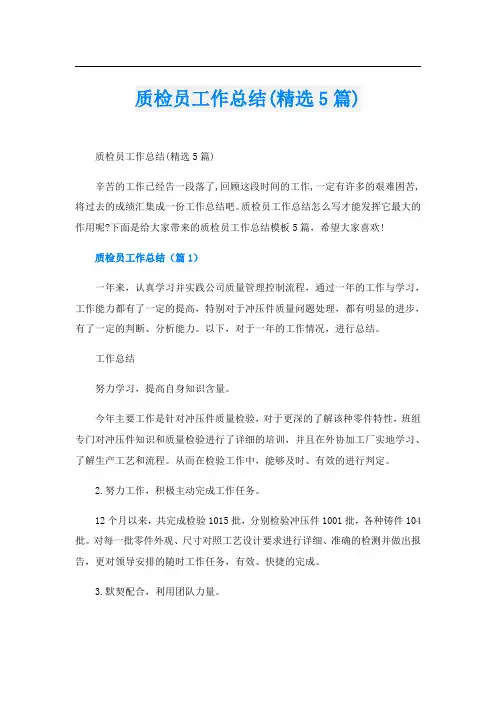 质检员工作总结(精选5篇)

质检员工作总结(精选5篇)

辛苦的工作已经告一段落了,回顾这段时间的工作,一定有许多的艰难困苦,将过去的成绩汇集成一份工作总结吧。质检员工作总结怎么写才能发挥它最大的作用呢?下面是给大家带来的质检员工作总结模板5篇,希望大家喜欢!

质检员工作总结（篇1）

一年来，认真学习并实践公司质量管理控制流程，通过一年的工作与学习，工作能力都有了一定的提高，特别对于冲压件质量问题处理，都有明显的进步，有了一定的判断、分析能力。以下，对于一年的工作情况，进行总结。

工作总结

努力学习，提高自身知识含量。

今年主要工作是针对冲压件质量检验，对于更深的了解该种零件特性，班组专门对冲压件知识和质量检验进行了详细的培训，并且在外协加工厂实地学习、了解生产工艺和流程。从而在检验工作中，能够及时、有效的进行判定。

2.努力工作，积极主动完成工作任务。

12个月以来，共完成检验1015批，分别检验冲压件1001批，各种铸件104批。对每一批零件外观、尺寸对照工艺设计要求进行详细、准确的检测并做出报告，更对领导安排的随时工作任务，有效、快捷的完成。

3.默契配合，利用团队力量。